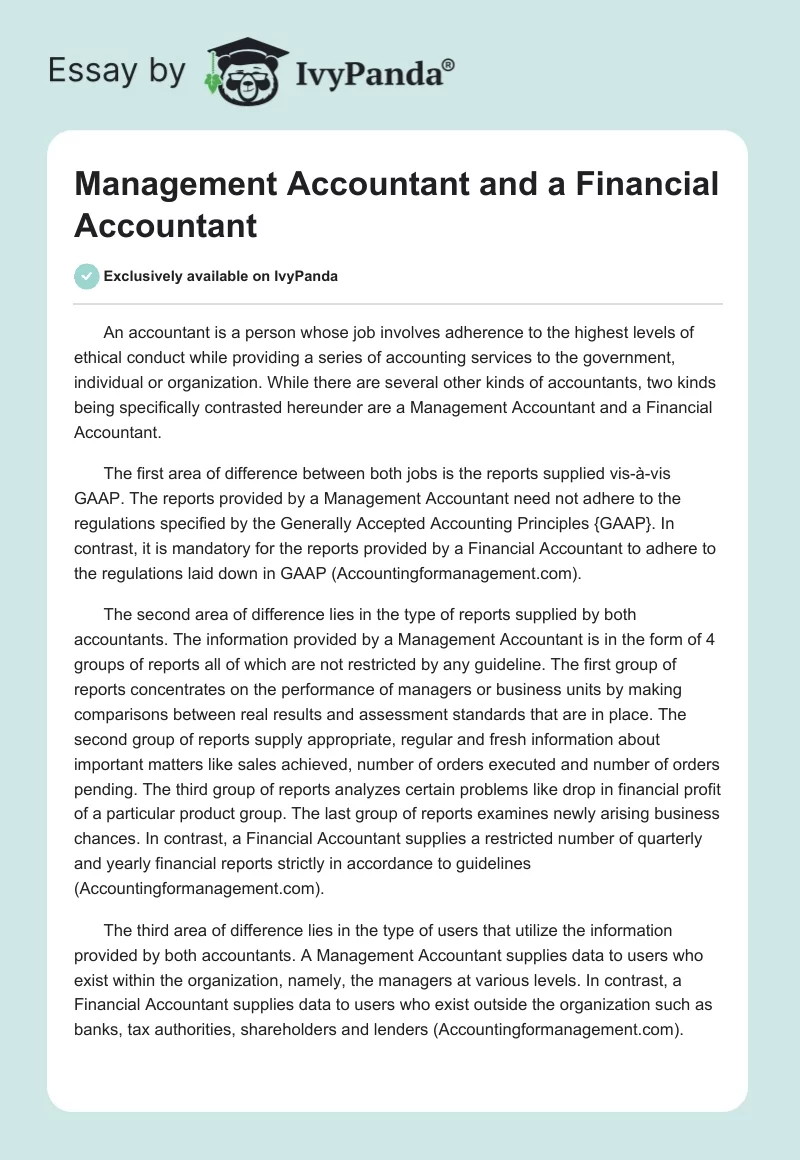 Essay by IvyPanda®

Management Accountant and a Financial Accountant

Exclusively available on IvyPanda

An accountant is a person whose job involves adherence to the highest levels of ethical conduct while providing a series of accounting services to the government, individual or organization. While there are several other kinds of accountants, two kinds being specifically contrasted hereunder are a Management Accountant and a Financial Accountant.

The first area of difference between both jobs is the reports supplied vis-à-vis GAAP. The reports provided by a Management Accountant need not adhere to the regulations specified by the Generally Accepted Accounting Principles {GAAP}. In contrast, it is mandatory for the reports provided by a Financial Accountant to adhere to the regulations laid down in GAAP (Accountingformanagement.com).

The second area of difference lies in the type of reports supplied by both accountants. The information provided by a Management Accountant is in the form of 4 groups of reports all of which are not restricted by any guideline. The first group of reports concentrates on the performance of managers or business units by making comparisons between real results and assessment standards that are in place. The second group of reports supply appropriate, regular and fresh information about important matters like sales achieved, number of orders executed and number of orders pending. The third group of reports analyzes certain problems like drop in financial profit of a particular product group. The last group of reports examines newly arising business chances. In contrast, a Financial Accountant supplies a restricted number of quarterly and yearly financial reports strictly in accordance to guidelines (Accountingformanagement.com).

The third area of difference lies in the type of users that utilize the information provided by both accountants. A Management Accountant supplies data to users who exist within the organization, namely, the managers at various levels. In contrast, a Financial Accountant supplies data to users who exist outside the organization such as banks, tax authorities, shareholders and lenders (Accountingformanagement.com).